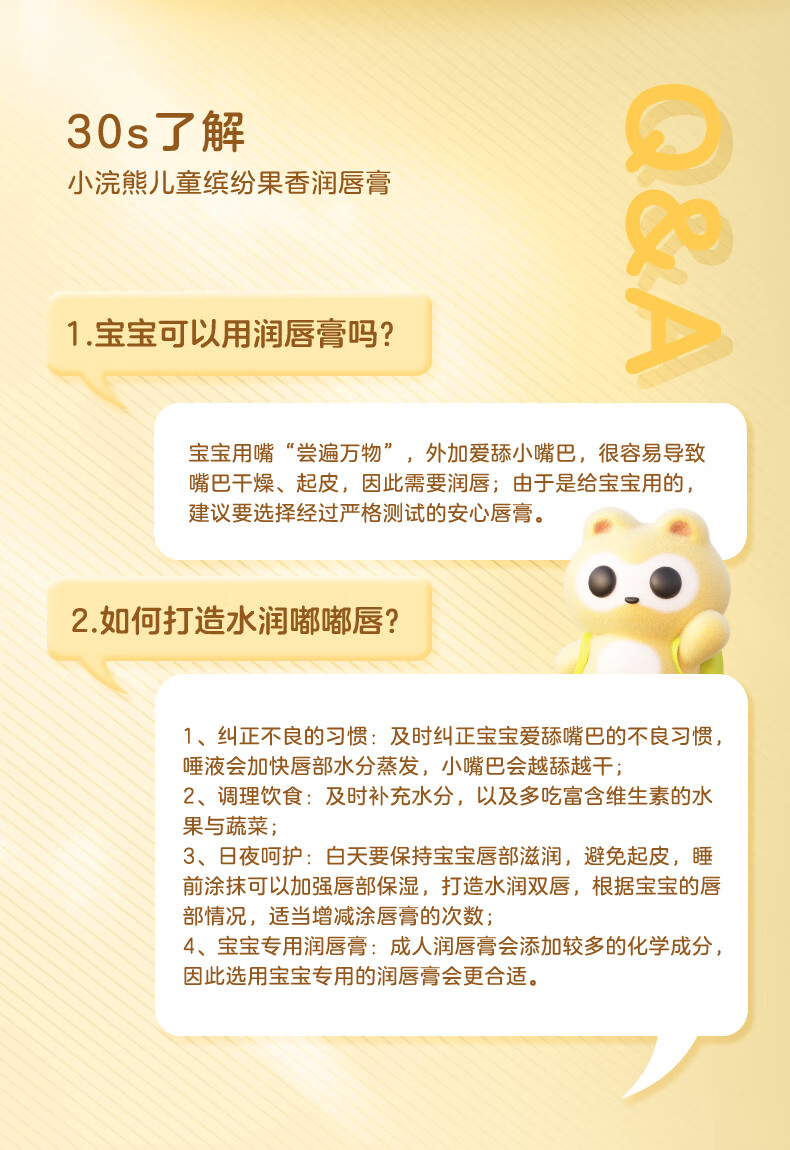 30s了解
小浣熊儿童缤纷果香润唇膏

Q&A

1.宝宝可以用润唇膏吗？

宝宝用嘴“尝遍万物”，外加爱舔小嘴巴，很容易导致嘴巴干燥、起皮，因此需要润唇；由于是给宝宝用的，建议要选择经过严格测试的安心唇膏。

2.如何打造水润嘟嘟唇？

1、纠正不良的习惯：及时纠正宝宝爱舔嘴巴的不良习惯，唾液会加快唇部水分蒸发，小嘴巴会越舔越干；
2、调理饮食：及时补充水分，以及多吃富含维生素的水果与蔬菜；
3、日夜呵护：白天要保持宝宝唇部滋润，避免起皮，睡前涂抹可以加强唇部保湿，打造水润双唇，根据宝宝的唇部情况，适当增减涂唇膏的次数；
4、宝宝专用润唇膏：成人润唇膏会添加较多的化学成分，因此选用宝宝专用的润唇膏会更合适。